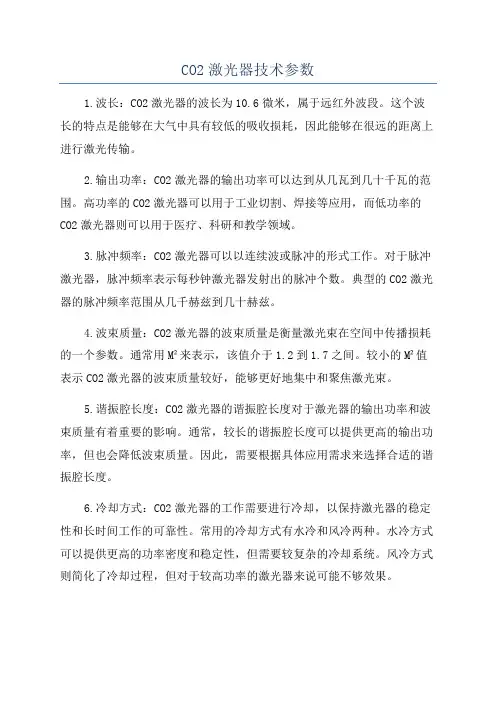 CO2 激光器技术参数

1.波长：CO2 激光器的波长为 10.6 微米，属于远红外波段。这个波长的特点是能够在大气中具有较低的吸收损耗，因此能够在很远的距离上进行激光传输。

2.输出功率：CO2 激光器的输出功率可以达到从几瓦到几十千瓦的范围。高功率的 CO2 激光器可以用于工业切割、焊接等应用，而低功率的 CO2 激光器则可以用于医疗、科研和教学领域。

3.脉冲频率：CO2 激光器可以以连续波或脉冲的形式工作。对于脉冲激光器，脉冲频率表示每秒钟激光器发射出的脉冲个数。典型的 CO2 激光器的脉冲频率范围从几千赫兹到几十赫兹。

4.波束质量：CO2 激光器的波束质量是衡量激光束在空间中传播损耗的一个参数。通常用 $M^2$ 来表示，该值介于 1.2 到 1.7 之间。较小的 $M^2$ 值表示 CO2 激光器的波束质量较好，能够更好地集中和聚焦激光束。

5.谐振腔长度：CO2 激光器的谐振腔长度对于激光器的输出功率和波束质量有着重要的影响。通常，较长的谐振腔长度可以提供更高的输出功率，但也会降低波束质量。因此，需要根据具体应用需求来选择合适的谐振腔长度。

6.冷却方式：CO2 激光器的工作需要进行冷却，以保持激光器的稳定性和长时间工作的可靠性。常用的冷却方式有水冷和风冷两种。水冷方式可以提供更高的功率密度和稳定性，但需要较复杂的冷却系统。风冷方式则简化了冷却过程，但对于较高功率的激光器来说可能不够效果。